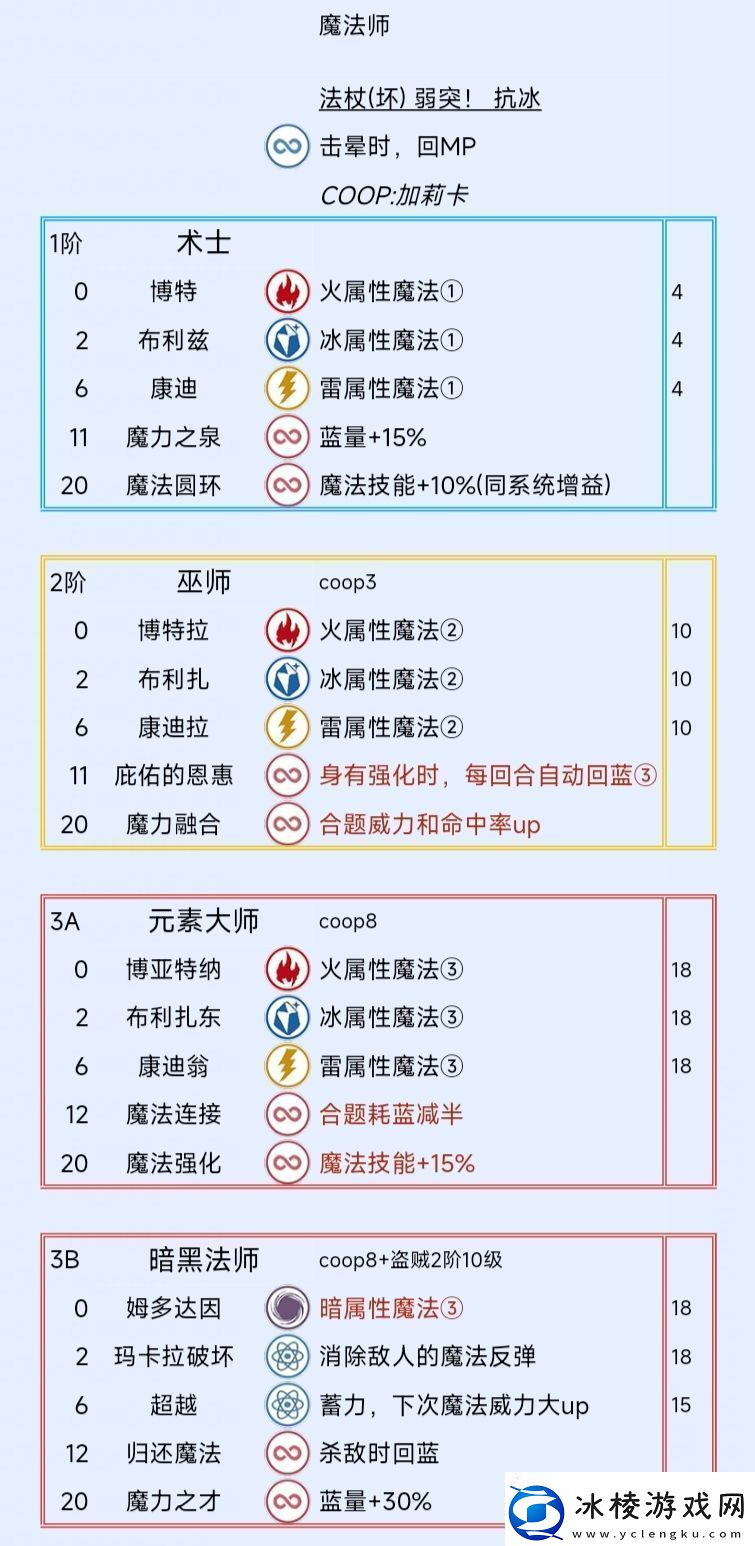 魔法师

法杖(坏) 弱突！ 抗冰

击晕时，回MP

COOP:加莉卡

| 1阶 | 术士 | | |
|---|---|---|---|
| 0 | 博特 | 火属性魔法① | 4 |
| 2 | 布利兹 | 冰属性魔法① | 4 |
| 6 | 康迪 | 雷属性魔法① | 4 |
| 11 | 魔力之泉 | 蓝量+15% | |
| 20 | 魔法圆环 | 魔法技能+10%(同系统增益) | |

| 2阶 | 巫师 | coop3 | |
|---|---|---|---|
| 0 | 博特拉 | 火属性魔法② | 10 |
| 2 | 布利扎 | 冰属性魔法② | 10 |
| 6 | 康迪拉 | 雷属性魔法② | 10 |
| 11 | 庇佑的恩惠 | 身有强化时，每回合自动回蓝③ | |
| 20 | 魔力融合 | 合题威力和命中率up | |

| 3A | 元素大师 | coop8 | |
|---|---|---|---|
| 0 | 博亚特纳 | 火属性魔法③ | 18 |
| 2 | 布利扎东 | 冰属性魔法③ | 18 |
| 6 | 康迪翁 | 雷属性魔法③ | 18 |
| 12 | 魔法连接 | 合题耗蓝减半 | |
| 20 | 魔法强化 | 魔法技能+15% | |

| 3B | 暗黑法师 | coop8+盗贼2阶10级 | |
|---|---|---|---|
| 0 | 姆多达因 | 暗属性魔法③ | 18 |
| 2 | 玛卡拉破坏 | 消除敌人的魔法反弹 | 18 |
| 6 | 超越 | 蓄力，下次魔法威力大up | 15 |
| 12 | 归还魔法 | 杀敌时回蓝 | |
| 20 | 魔力之才 | 蓝量+30% | |

冰棱游戏网
www.yclengku.com